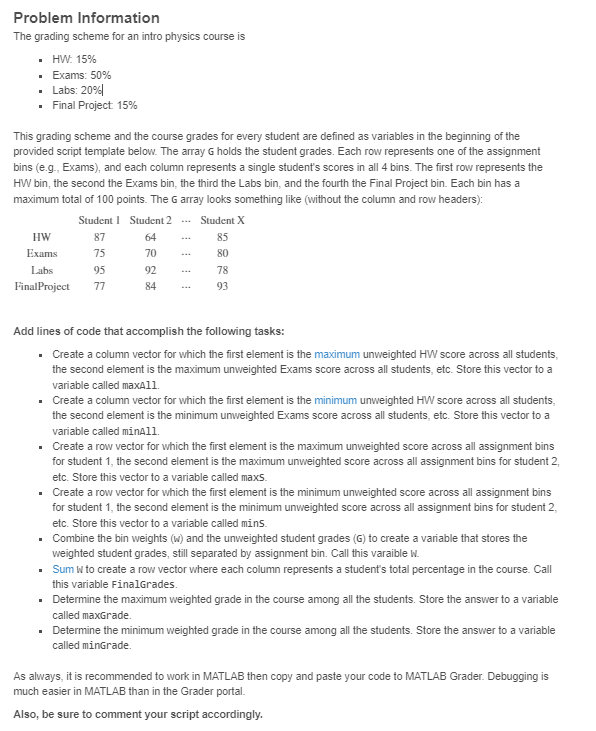 Problem Information

The grading scheme for an intro physics course is

- HW: 15%
- Exams: 50%
- Labs: 20%
- Final Project: 15%

This grading scheme and the course grades for every student are defined as variables in the beginning of the provided script template below. The array G holds the student grades. Each row represents one of the assignment bins (e.g., Exams), and each column represents a single student's scores in all 4 bins. The first row represents the HW bin, the second the Exams bin, the third the Labs bin, and the fourth the Final Project bin. Each bin has a maximum total of 100 points. The G array looks something like (without the column and row headers):

| | Student 1 | Student 2 | ... | Student X |
|---|---|---|---|---|
| HW | 87 | 64 | ... | 85 |
| Exams | 75 | 70 | ... | 80 |
| Labs | 95 | 92 | ... | 78 |
| FinalProject | 77 | 84 | ... | 93 |

Add lines of code that accomplish the following tasks:

- Create a column vector for which the first element is the maximum unweighted HW score across all students, the second element is the maximum unweighted Exams score across all students, etc. Store this vector to a variable called maxAll.
- Create a column vector for which the first element is the minimum unweighted HW score across all students, the second element is the minimum unweighted Exams score across all students, etc. Store this vector to a variable called minAll.
- Create a row vector for which the first element is the maximum unweighted score across all assignment bins for student 1, the second element is the maximum unweighted score across all assignment bins for student 2, etc. Store this vector to a variable called maxS.
- Create a row vector for which the first element is the minimum unweighted score across all assignment bins for student 1, the second element is the minimum unweighted score across all assignment bins for student 2, etc. Store this vector to a variable called minS.
- Combine the bin weights (w) and the unweighted student grades (G) to create a variable that stores the weighted student grades, still separated by assignment bin. Call this varaible W.
- Sum W to create a row vector where each column represents a student's total percentage in the course. Call this variable FinalGrades.
- Determine the maximum weighted grade in the course among all the students. Store the answer to a variable called maxGrade.
- Determine the minimum weighted grade in the course among all the students. Store the answer to a variable called minGrade.

As always, it is recommended to work in MATLAB then copy and paste your code to MATLAB Grader. Debugging is much easier in MATLAB than in the Grader portal.

Also, be sure to comment your script accordingly.